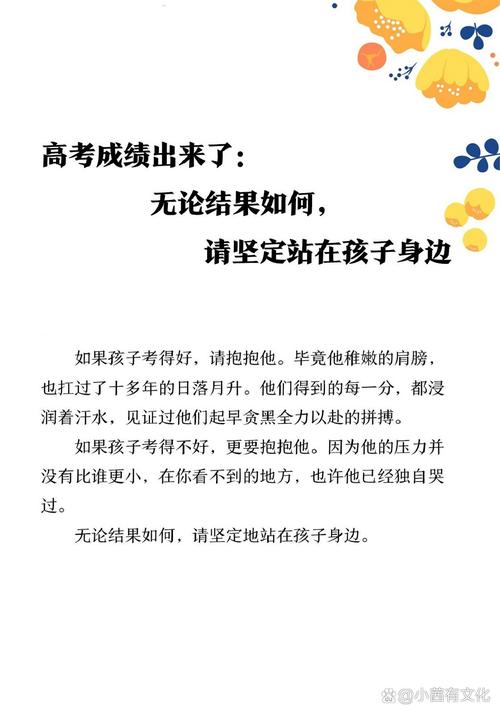 高考成绩出来了：
无论结果如何，
请坚定站在孩子身边

如果孩子考得好，请抱抱他。毕竟他稚嫩的肩膀，也扛过了十多年的日落月升。他们得到的每一分，都浸润着汗水，见证过他们起早贪黑全力以赴的拼搏。

如果孩子考得不好，更要抱抱他。因为他的压力并没有比谁更小，在你看不到的地方，也许他已经独自哭过。

无论结果如何，请坚定地站在孩子身边。

@小茜有文化